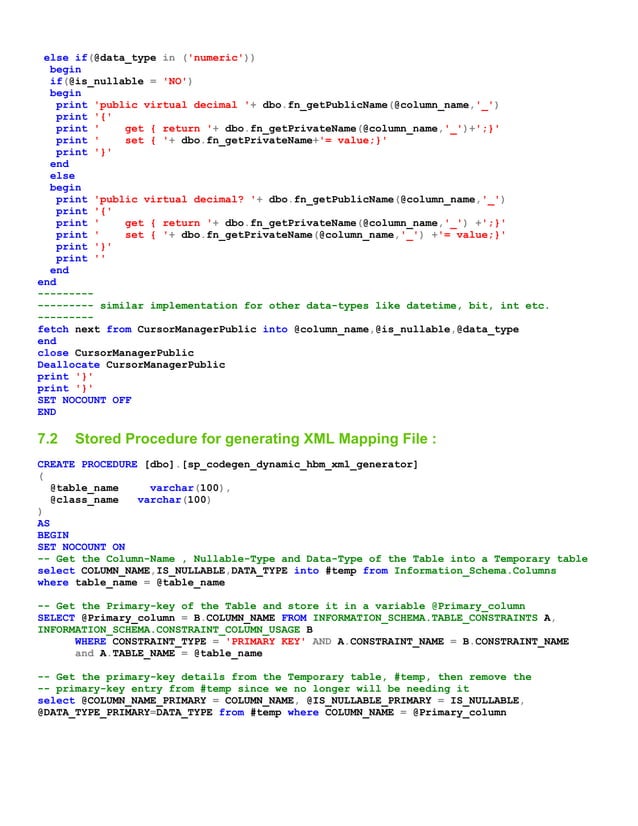 else if(@data_type in ('numeric'))
begin
if(@is_nullable = 'NO')
begin
print 'public virtual decimal '+ dbo.fn_getPublicName(@column_name,'_')
print '{'
print '     get { return '+ dbo.fn_getPrivateName(@column_name,'_')+';}'
print '     set { '+ dbo.fn_getPrivateName+'= value;}'
print '}'
end
else
begin
print 'public virtual decimal? '+ dbo.fn_getPublicName(@column_name,'_')
print '{'
print '     get { return '+ dbo.fn_getPrivateName(@column_name,'_') +';}'
print '     set { '+ dbo.fn_getPrivateName(@column_name,'_') +'= value;}'
print '}'
print ''
end
end
---------
--------- similar implementation for other data-types like datetime, bit, int etc.
---------
fetch next from CursorManagerPublic into @column_name,@is_nullable,@data_type
end
close CursorManagerPublic
Deallocate CursorManagerPublic
print '}'
print '}'
SET NOCOUNT OFF
END

7.2 Stored Procedure for generating XML Mapping File :

CREATE PROCEDURE [dbo].[sp_codegen_dynamic_hbm_xml_generator]
(
@table_name     varchar(100),
@class_name   varchar(100)
)
AS
BEGIN
SET NOCOUNT ON
-- Get the Column-Name , Nullable-Type and Data-Type of the Table into a Temporary table
select COLUMN_NAME,IS_NULLABLE,DATA_TYPE into #temp from Information_Schema.Columns
where table_name = @table_name

-- Get the Primary-key of the Table and store it in a variable @Primary_column
SELECT @Primary_column = B.COLUMN_NAME FROM INFORMATION_SCHEMA.TABLE_CONSTRAINTS A,
INFORMATION_SCHEMA.CONSTRAINT_COLUMN_USAGE B
WHERE CONSTRAINT_TYPE = 'PRIMARY KEY' AND A.CONSTRAINT_NAME = B.CONSTRAINT_NAME
and A.TABLE_NAME = @table_name

-- Get the primary-key details from the Temporary table, #temp, then remove the
-- primary-key entry from #temp since we no longer will be needing it
select @COLUMN_NAME_PRIMARY = COLUMN_NAME, @IS_NULLABLE_PRIMARY = IS_NULLABLE,
@DATA_TYPE_PRIMARY=DATA_TYPE from #temp where COLUMN_NAME = @Primary_column